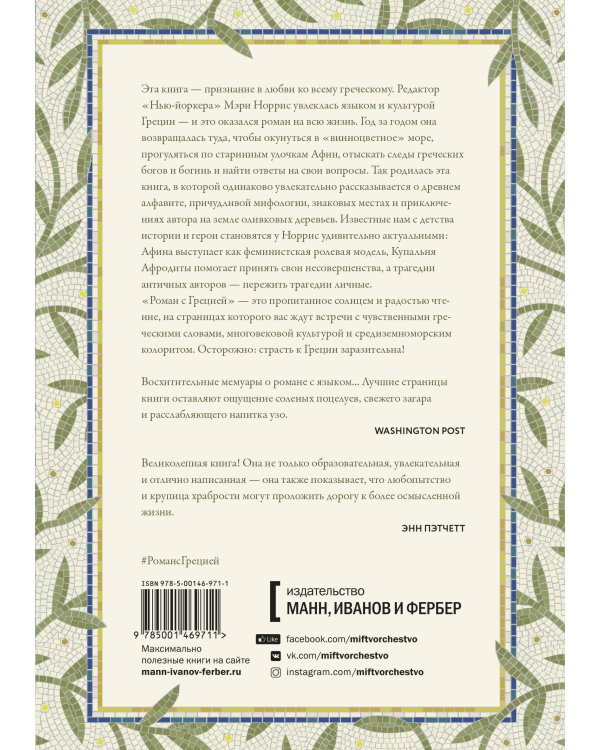 Эта книга — признание в любви ко всему греческому. Редактор «Нью-йоркера» Мэри Норрис увлеклась языком и культурой Греции — и это оказался роман на всю жизнь. Год за годом она возвращалась туда, чтобы окунуться в «винноцветное» море, прогуляться по старинным улочкам Афин, отыскать следы греческих богов и богинь и найти ответы на свои вопросы. Так родилась эта книга, в которой одинаково увлекательно рассказывается о древнем алфавите, причудливой мифологии, знаковых местах и приключениях автора на земле оливковых деревьев. Известные нам с детства истории и герои становятся у Норрис удивительно актуальными: Афина выступает как феминистская ролевая модель, Купальня Афродиты помогает принять свои несовершенства, а трагедии античных авторов — пережить трагедии личные.
«Роман с Грецией» — это пропитанное солнцем и радостью чтение, на страницах которого вас ждут встречи с чувственными греческими словами, многовековой культурой и средиземноморским колоритом. Осторожно: страсть к Греции заразительна!

Восхитительные мемуары о романе с языком... Лучшие страницы книги оставляют ощущение соленых поцелуев, свежего загара и расслабляющего напитка узо.

WASHINGTON POST

Великолепная книга! Она не только образовательная, увлекательная и отлично написанная — она также показывает, что любопытство и крупица храбрости могут проложить дорогу к более осмысленной жизни.

ЭНН ПЭТЧЕТТ

#РомансГрецией

ISBN 978-5-00146-971-1

9 785001 469711 >

Максимально полезные книги на сайте mann-ivanov-ferber.ru

издательство
МАНН, ИВАНОВ И ФЕРБЕР

Like facebook.com/miftvorchestvo
vk.com/miftvorchestvo
instagram.com/miftvorchestvo